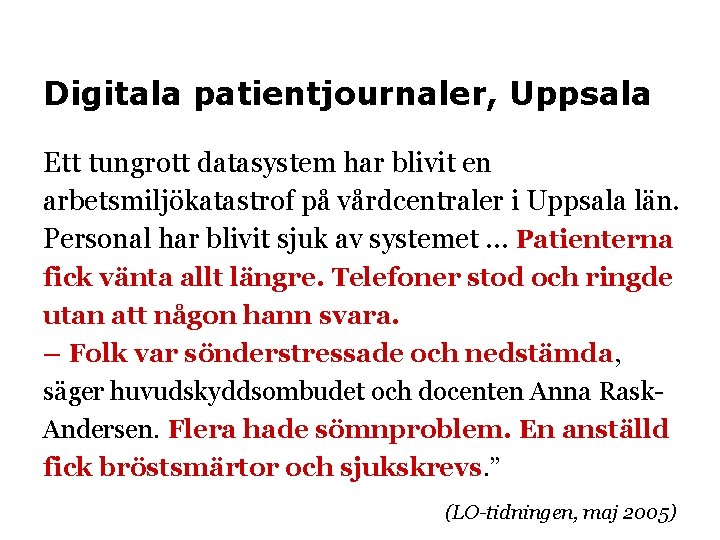 Digitala patientjournaler, Uppsala

Ett tungrott datasystem har blivit en arbetsmiljökatastrof på vårdcentraler i Uppsala län. Personal har blivit sjuk av systemet ... Patienterna fick vänta allt längre. Telefoner stod och ringde utan att någon hann svara.
– Folk var sönderstressade och nedstämda, säger huvudskyddsombudet och docenten Anna Rask-Andersen. Flera hade sömnproblem. En anställd fick bröstsmärtor och sjukskrevs.”

(LO-tidningen, maj 2005)